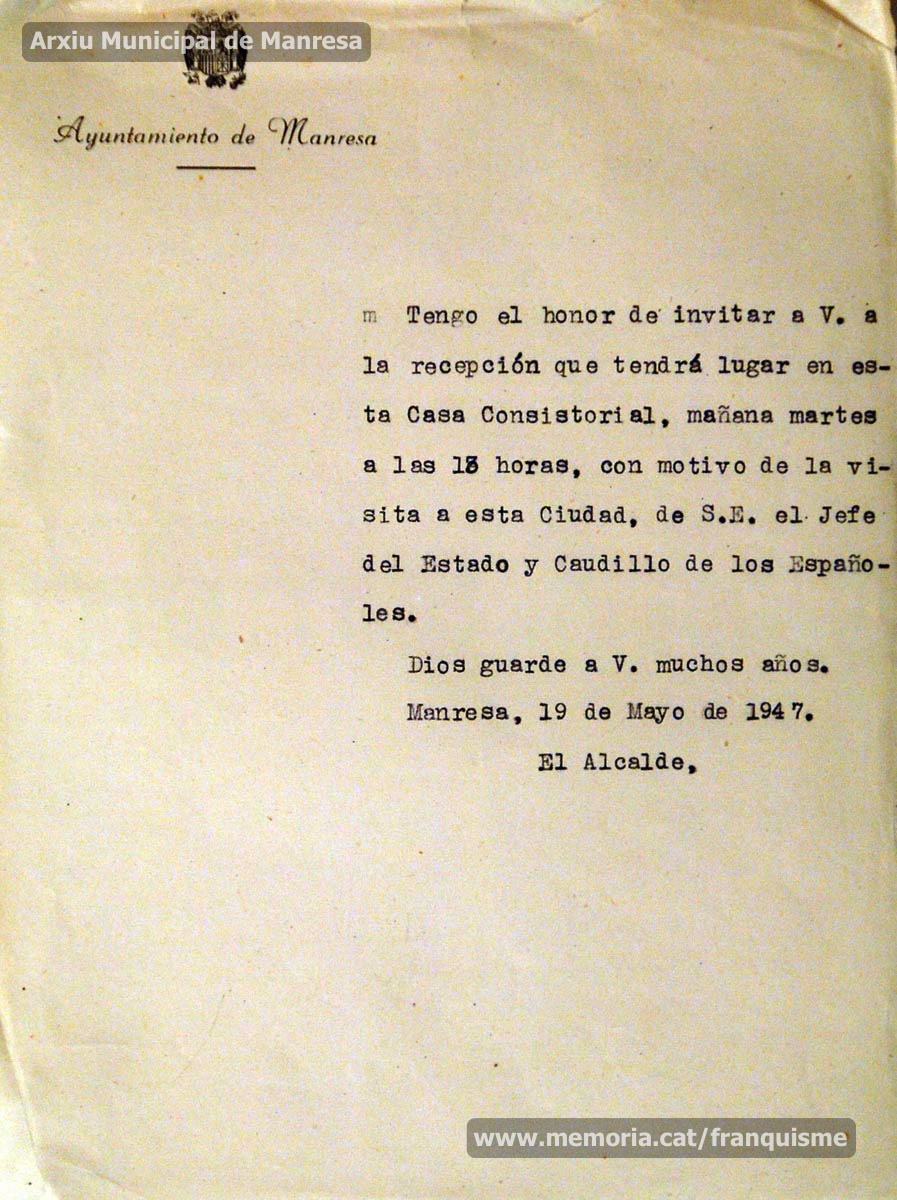 Arxiu Municipal de Manresa

Ayuntamiento de Manresa

m Tengo el honor de invitar a V. a la recepción que tendrá lugar en esta Casa Consistorial, mañana martes a las 13 horas, con motivo de la visita a esta Ciudad, de S.E. el Jefe del Estado y Caudillo de los Españoles.

Dios guarde a V. muchos años.
Manresa, 19 de Mayo de 1947.
El Alcalde,

www.memoria.cat/franquisme